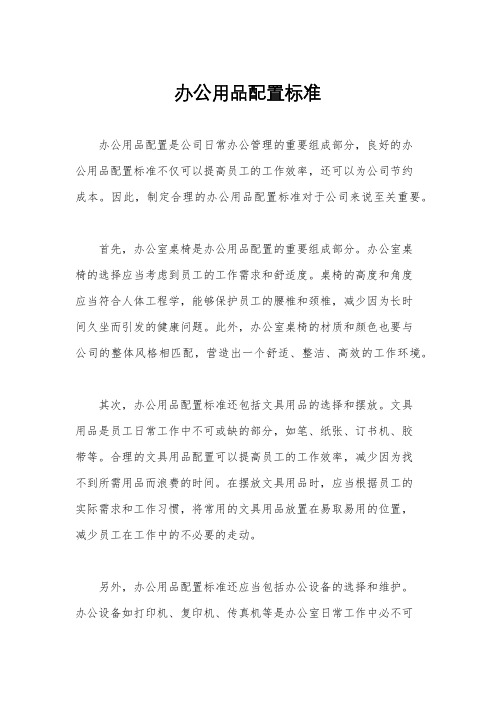 办公用品配置标准

办公用品配置是公司日常办公管理的重要组成部分，良好的办公用品配置标准不仅可以提高员工的工作效率，还可以为公司节约成本。因此，制定合理的办公用品配置标准对于公司来说至关重要。

首先，办公室桌椅是办公用品配置的重要组成部分。办公室桌椅的选择应当考虑到员工的工作需求和舒适度。桌椅的高度和角度应当符合人体工程学，能够保护员工的腰椎和颈椎，减少因为长时间久坐而引发的健康问题。此外，办公室桌椅的材质和颜色也要与公司的整体风格相匹配，营造出一个舒适、整洁、高效的工作环境。

其次，办公用品配置标准还包括文具用品的选择和摆放。文具用品是员工日常工作中不可或缺的部分，如笔、纸张、订书机、胶带等。合理的文具用品配置可以提高员工的工作效率，减少因为找不到所需用品而浪费的时间。在摆放文具用品时，应当根据员工的实际需求和工作习惯，将常用的文具用品放置在易取易用的位置，减少员工在工作中的不必要的走动。

另外，办公用品配置标准还应当包括办公设备的选择和维护。办公设备如打印机、复印机、传真机等是办公室日常工作中必不可